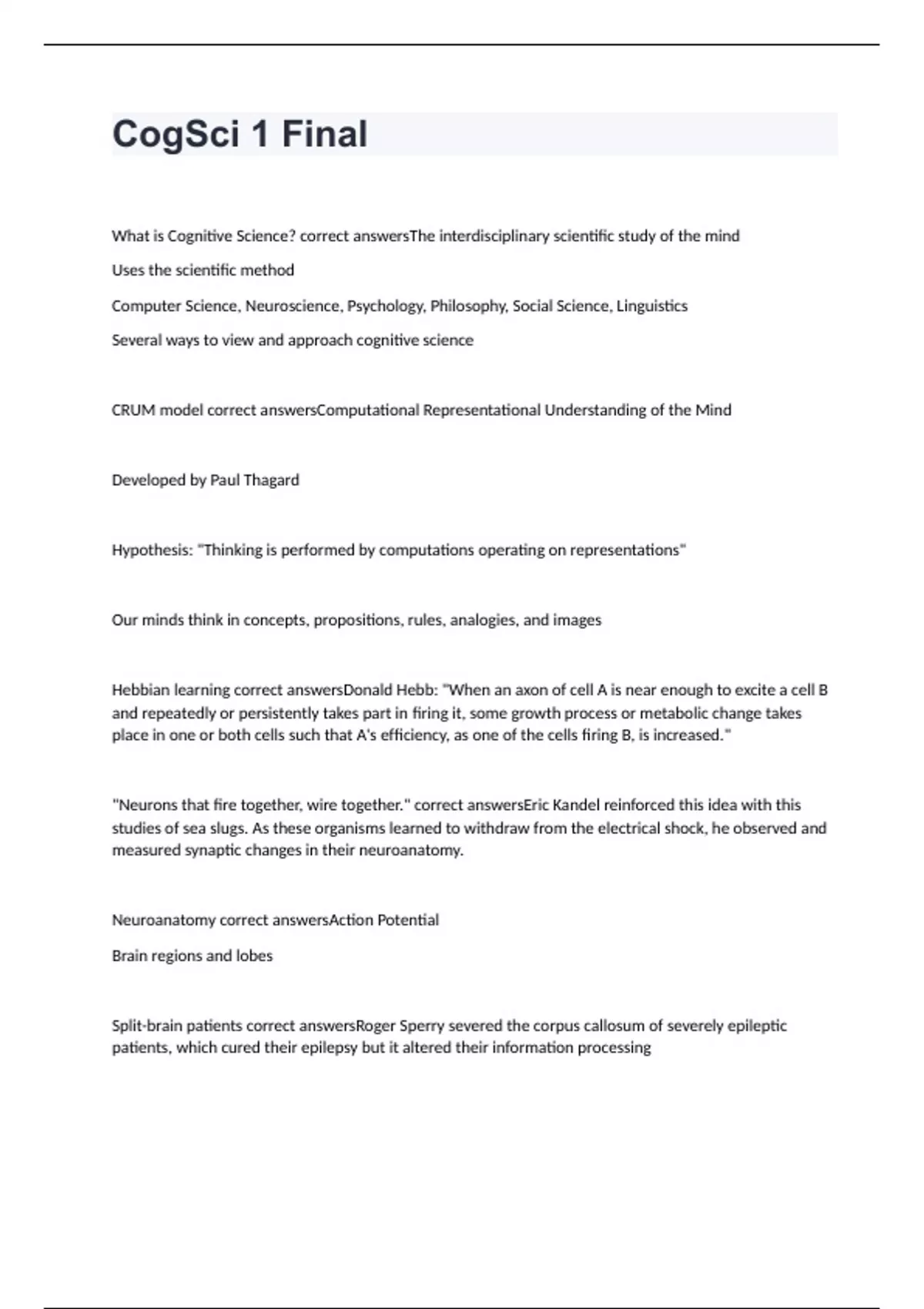 CogSci 1 Final

What is Cognitive Science? correct answersThe interdisciplinary scientific study of the mind

Uses the scientific method

Computer Science, Neuroscience, Psychology, Philosophy, Social Science, Linguistics

Several ways to view and approach cognitive science

CRUM model correct answersComputational Representational Understanding of the Mind

Developed by Paul Thagard

Hypothesis: "Thinking is performed by computations operating on representations"

Our minds think in concepts, propositions, rules, analogies, and images

Hebbian learning correct answersDonald Hebb: "When an axon of cell A is near enough to excite a cell B and repeatedly or persistently takes part in firing it, some growth process or metabolic change takes place in one or both cells such that A's efficiency, as one of the cells firing B, is increased."

"Neurons that fire together, wire together." correct answersEric Kandel reinforced this idea with this studies of sea slugs. As these organisms learned to withdraw from the electrical shock, he observed and measured synaptic changes in their neuroanatomy.

Neuroanatomy correct answersAction Potential

Brain regions and lobes

Split-brain patients correct answersRoger Sperry severed the corpus callosum of severely epileptic patients, which cured their epilepsy but it altered their information processing